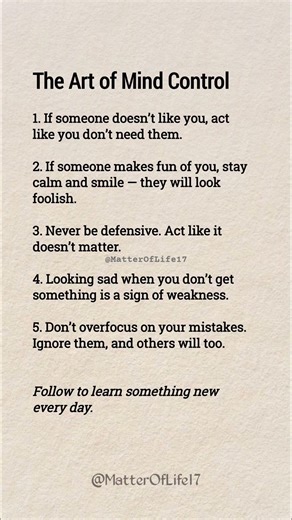 The Art of Mind Control

1. If someone doesn't like you, act like you don't need them.

2. If someone makes fun of you, stay calm and smile — they will look foolish.

3. Never be defensive. Act like it doesn't matter.

@MatterOfLife17

4. Looking sad when you don't get something is a sign of weakness.

5. Don't overfocus on your mistakes. Ignore them, and others will too.

Follow to learn something new every day.

@MatterOfLife17